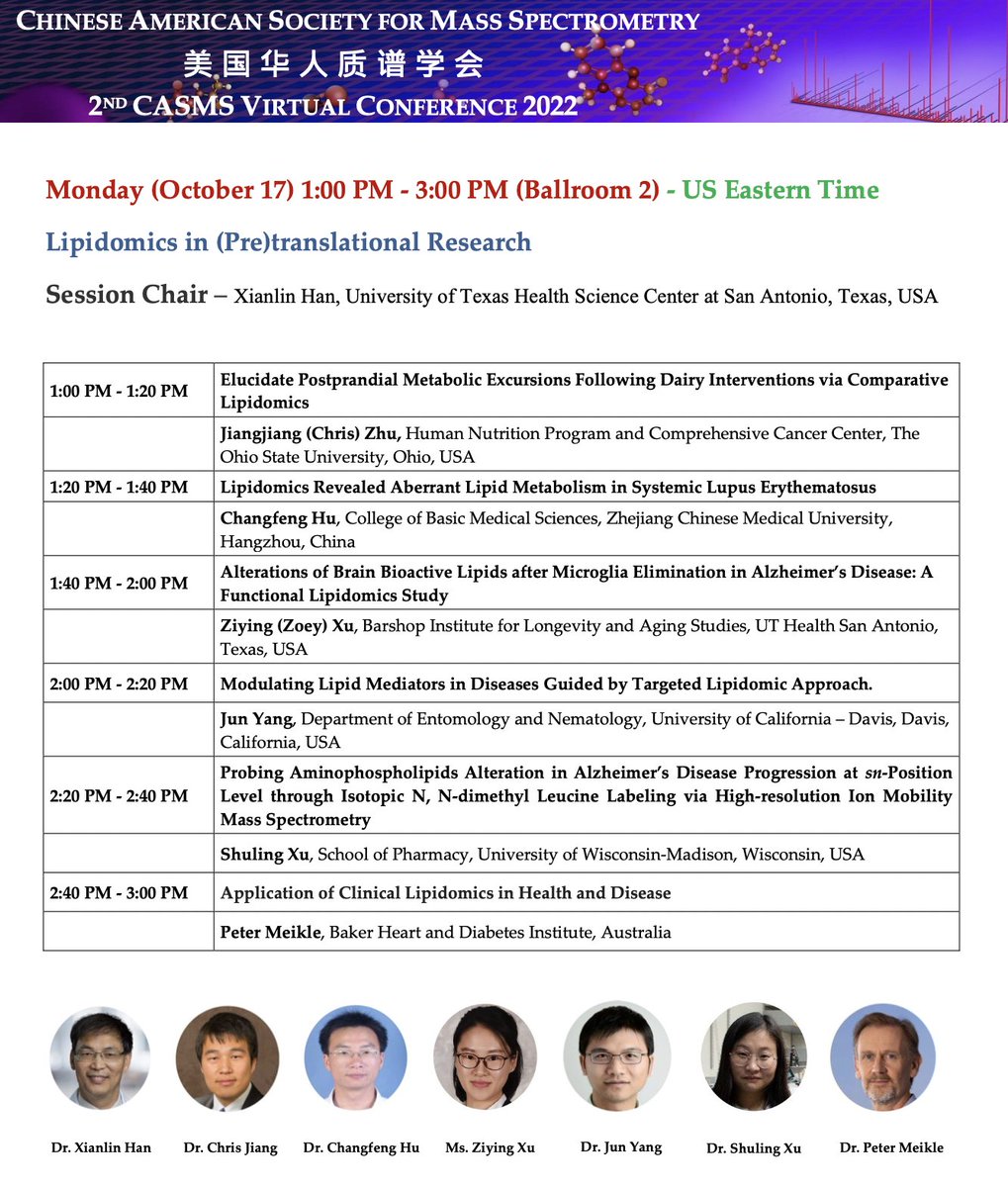 CHINESE AMERICAN SOCIETY FOR MASS SPECTROMETRY
美国华人质谱学会
2ND CASMS VIRTUAL CONFERENCE 2022

Monday (October 17) 1:00 PM - 3:00 PM (Ballroom 2) - US Eastern Time

Lipidomics in (Pre)translational Research

Session Chair – Xianlin Han, University of Texas Health Science Center at San Antonio, Texas, USA

| | |
|---|---|
| 1:00 PM - 1:20 PM | Elucidate Postprandial Metabolic Excursions Following Dairy Interventions via Comparative Lipidomics |
| | Jiangjiang (Chris) Zhu, Human Nutrition Program and Comprehensive Cancer Center, The Ohio State University, Ohio, USA |
| 1:20 PM - 1:40 PM | Lipidomics Revealed Aberrant Lipid Metabolism in Systemic Lupus Erythematosus |
| | Changfeng Hu, College of Basic Medical Sciences, Zhejiang Chinese Medical University, Hangzhou, China |
| 1:40 PM - 2:00 PM | Alterations of Brain Bioactive Lipids after Microglia Elimination in Alzheimer's Disease: A Functional Lipidomics Study |
| | Ziying (Zoey) Xu, Barshop Institute for Longevity and Aging Studies, UT Health San Antonio, Texas, USA |
| 2:00 PM - 2:20 PM | Modulating Lipid Mediators in Diseases Guided by Targeted Lipidomic Approach. |
| | Jun Yang, Department of Entomology and Nematology, University of California – Davis, Davis, California, USA |
| 2:20 PM - 2:40 PM | Probing Aminophospholipids Alteration in Alzheimer's Disease Progression at sn-Position Level through Isotopic N, N-dimethyl Leucine Labeling via High-resolution Ion Mobility Mass Spectrometry |
| | Shuling Xu, School of Pharmacy, University of Wisconsin-Madison, Wisconsin, USA |
| 2:40 PM - 3:00 PM | Application of Clinical Lipidomics in Health and Disease |
| | Peter Meikle, Baker Heart and Diabetes Institute, Australia |

Dr. Xianlin Han Dr. Chris Jiang Dr. Changfeng Hu Ms. Ziying Xu Dr. Jun Yang Dr. Shuling Xu Dr. Peter Meikle